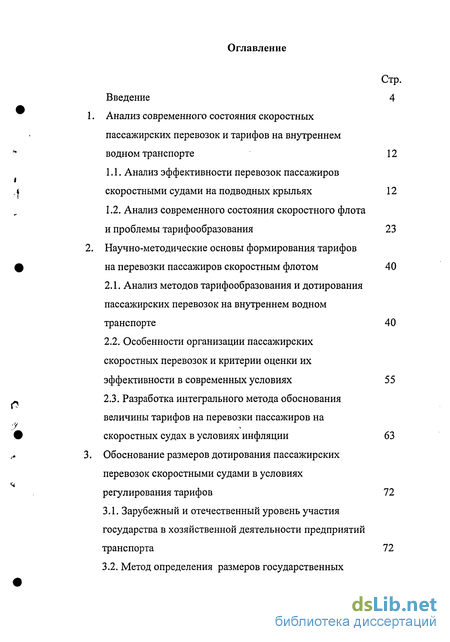 Оглавление

Стр.

Введение 4

1. Анализ современного состояния скоростных пассажирских перевозок и тарифов на внутреннем водном транспорте 12

1.1. Анализ эффективности перевозок пассажиров скоростными судами на подводных крыльях 12

1.2. Анализ современного состояния скоростного флота и проблемы тарифообразования 23

2. Научно-методические основы формирования тарифов на перевозки пассажиров скоростным флотом 40

2.1. Анализ методов тарифообразования и дотирования пассажирских перевозок на внутреннем водном транспорте 40

2.2. Особенности организации пассажирских скоростных перевозок и критерии оценки их эффективности в современных условиях 55

2.3. Разработка интегрального метода обоснования величины тарифов на перевозки пассажиров на скоростных судах в условиях инфляции 63

3. Обоснование размеров дотирования пассажирских перевозок скоростными судами в условиях регулирования тарифов 72

3.1. Зарубежный и отечественный уровень участия государства в хозяйственной деятельности предприятий транспорта 72

3.2. Метод определения размеров государственных

dsLib.net
библиотека диссертаций